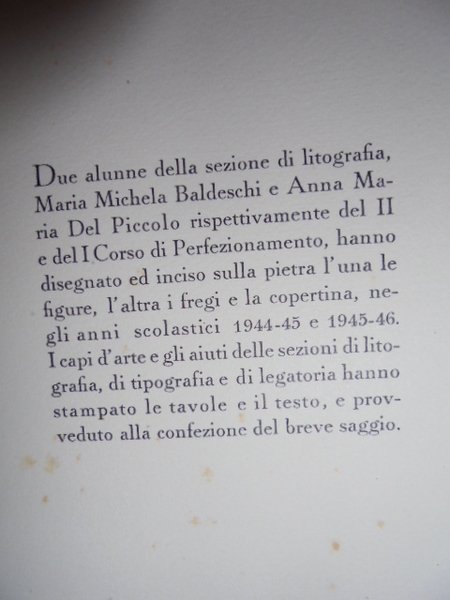 Due alunne della sezione di litografia, Maria Michela Baldeschi e Anna Maria Del Piccolo rispettivamente del II e del I Corso di Perfezionamento, hanno disegnato ed inciso sulla pietra l'una le figure, l'altra i fregi e la copertina, negli anni scolastici 1944-45 e 1945-46. I capi d'arte e gli aiuti delle sezioni di litografia, di tipografia e di legatoria hanno stampato le tavole e il testo, e provveduto alla confezione del breve saggio.